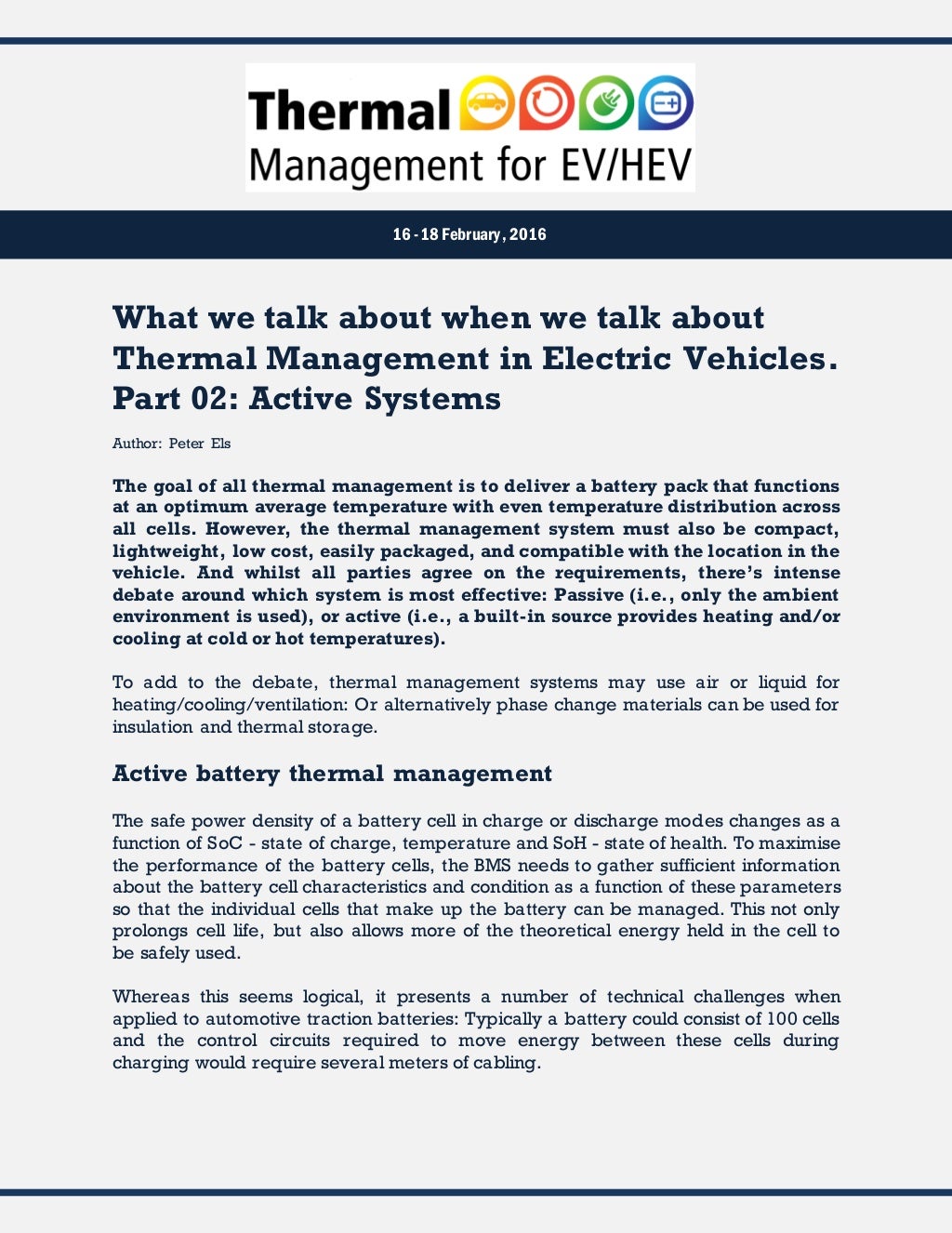 Thermal Management for EV/HEV

16 - 18 February, 2016

What we talk about when we talk about Thermal Management in Electric Vehicles. Part 02: Active Systems

Author: Peter Els

The goal of all thermal management is to deliver a battery pack that functions at an optimum average temperature with even temperature distribution across all cells. However, the thermal management system must also be compact, lightweight, low cost, easily packaged, and compatible with the location in the vehicle. And whilst all parties agree on the requirements, there's intense debate around which system is most effective: Passive (i.e., only the ambient environment is used), or active (i.e., a built-in source provides heating and/or cooling at cold or hot temperatures).

To add to the debate, thermal management systems may use air or liquid for heating/cooling/ventilation: Or alternatively phase change materials can be used for insulation and thermal storage.

Active battery thermal management

The safe power density of a battery cell in charge or discharge modes changes as a function of SoC - state of charge, temperature and SoH - state of health. To maximise the performance of the battery cells, the BMS needs to gather sufficient information about the battery cell characteristics and condition as a function of these parameters so that the individual cells that make up the battery can be managed. This not only prolongs cell life, but also allows more of the theoretical energy held in the cell to be safely used.

Whereas this seems logical, it presents a number of technical challenges when applied to automotive traction batteries: Typically a battery could consist of 100 cells and the control circuits required to move energy between these cells during charging would require several meters of cabling.